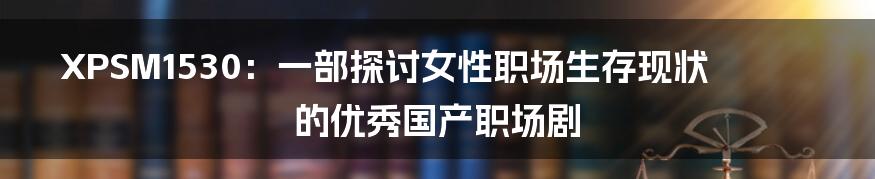 XPSM1530：一部探讨女性职场生存现状的优秀国产职场剧